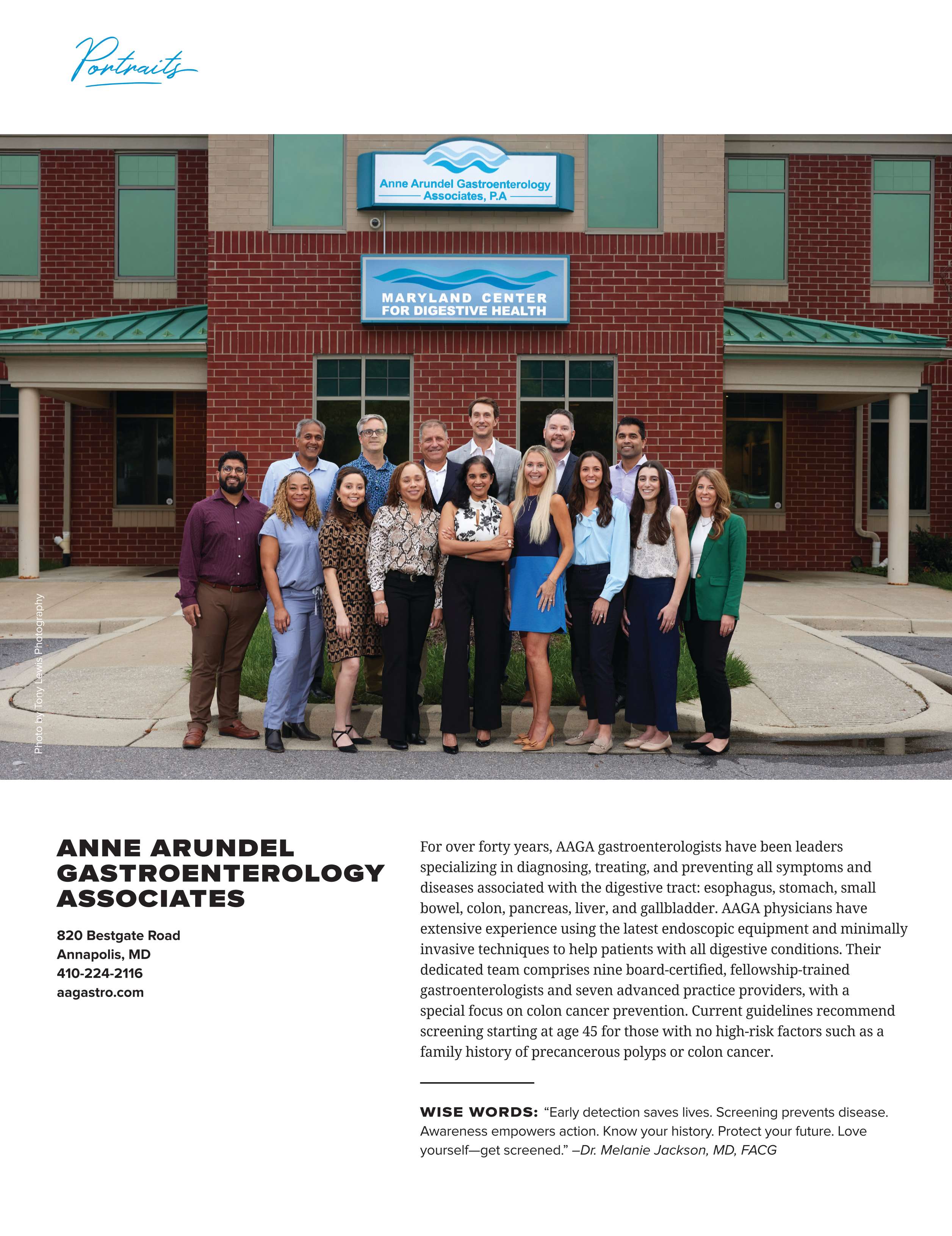 Portraits

Anne Arundel Gastroenterology Associates, P.A

MARYLAND CENTER FOR DIGESTIVE HEALTH

Photo by Tony Lewis Photography

ANNE ARUNDEL GASTROENTEROLOGY ASSOCIATES

820 Bestgate Road
Annapolis, MD
410-224-2116
aagastro.com

For over forty years, AAGA gastroenterologists have been leaders specializing in diagnosing, treating, and preventing all symptoms and diseases associated with the digestive tract: esophagus, stomach, small bowel, colon, pancreas, liver, and gallbladder. AAGA physicians have extensive experience using the latest endoscopic equipment and minimally invasive techniques to help patients with all digestive conditions. Their dedicated team comprises nine board-certified, fellowship-trained gastroenterologists and seven advanced practice providers, with a special focus on colon cancer prevention. Current guidelines recommend screening starting at age 45 for those with no high-risk factors such as a family history of precancerous polyps or colon cancer.

WISE WORDS: “Early detection saves lives. Screening prevents disease. Awareness empowers action. Know your history. Protect your future. Love yourself—get screened.” –Dr. Melanie Jackson, MD, FACG